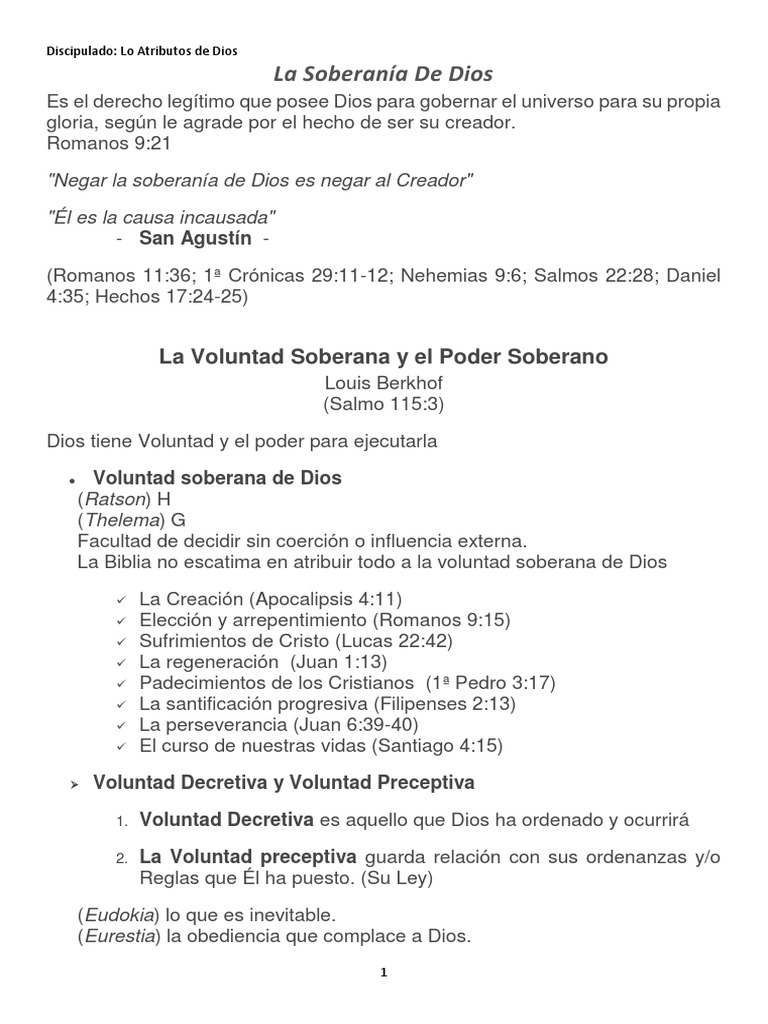 Discipulado: Lo Atributos de Dios

La Soberanía De Dios

Es el derecho legítimo que posee Dios para gobernar el universo para su propia gloria, según le agrade por el hecho de ser su creador.
Romanos 9:21

"Negar la soberanía de Dios es negar al Creador"

"Él es la causa incausada"
- San Agustín -

(Romanos 11:36; 1ª Crónicas 29:11-12; Nehemias 9:6; Salmos 22:28; Daniel 4:35; Hechos 17:24-25)

La Voluntad Soberana y el Poder Soberano

Louis Berkhof
(Salmo 115:3)

Dios tiene Voluntad y el poder para ejecutarla

• Voluntad soberana de Dios
(Ratson) H
(Thelema) G
Facultad de decidir sin coerción o influencia externa.
La Biblia no escatima en atribuir todo a la voluntad soberana de Dios

✓ La Creación (Apocalipsis 4:11)
✓ Elección y arrepentimiento (Romanos 9:15)
✓ Sufrimientos de Cristo (Lucas 22:42)
✓ La regeneración (Juan 1:13)
✓ Padecimientos de los Cristianos (1ª Pedro 3:17)
✓ La santificación progresiva (Filipenses 2:13)
✓ La perseverancia (Juan 6:39-40)
✓ El curso de nuestras vidas (Santiago 4:15)

➢ Voluntad Decretiva y Voluntad Preceptiva

1. Voluntad Decretiva es aquello que Dios ha ordenado y ocurrirá

2. La Voluntad preceptiva guarda relación con sus ordenanzas y/o Reglas que Él ha puesto. (Su Ley)

(Eudokia) lo que es inevitable.
(Eurestia) la obediencia que complace a Dios.

1